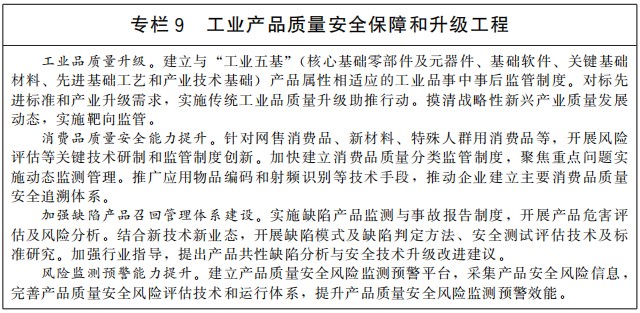 专栏 9　工业产品质量安全保障和升级工程

工业品质量升级。建立与“工业五基”（核心基础零部件及元器件、基础软件、关键基础材料、先进基础工艺和产业技术基础）产品属性相适应的工业品事中事后监管制度。对标先进标准和产业升级需求，实施传统工业品质量升级助推行动。摸清战略性新兴产业质量发展动态，实施靶向监管。

消费品质量安全能力提升。针对网售消费品、新材料、特殊人群用消费品等，开展风险评估等关键技术研制和监管制度创新。加快建立消费品质量分类监管制度，聚焦重点问题实施动态监测管理。推广应用物品编码和射频识别等技术手段，推动企业建立主要消费品质量安全追溯体系。

加强缺陷产品召回管理体系建设。实施缺陷产品监测与事故报告制度，开展产品危害评估及风险分析。结合新技术新业态，开展缺陷模式及缺陷判定方法、安全测试评估技术及标准研究。加强行业指导，提出产品共性缺陷分析与安全技术升级改进建议。

风险监测预警能力提升。建立产品质量安全风险监测预警平台，采集产品安全风险信息，完善产品质量安全风险评估技术和运行体系，提升产品质量安全风险监测预警效能。